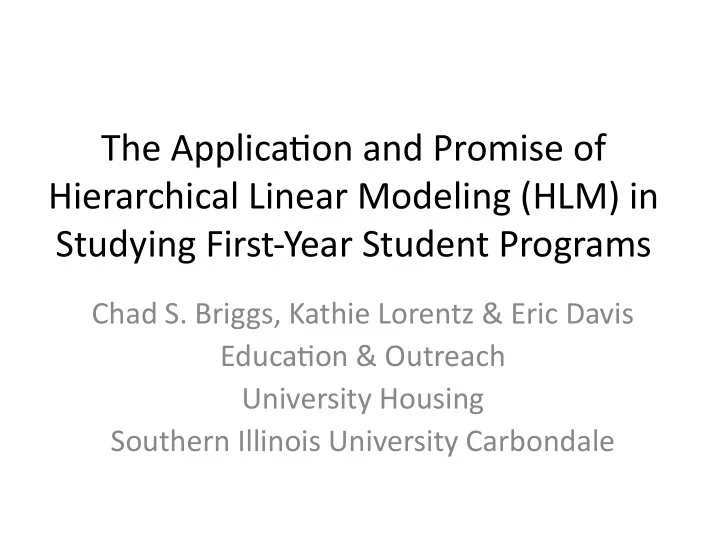 The Application and Promise of Hierarchical Linear Modeling (HLM) in Studying First-Year Student Programs

Chad S. Briggs, Kathie Lorentz & Eric Davis
Education & Outreach
University Housing
Southern Illinois University Carbondale